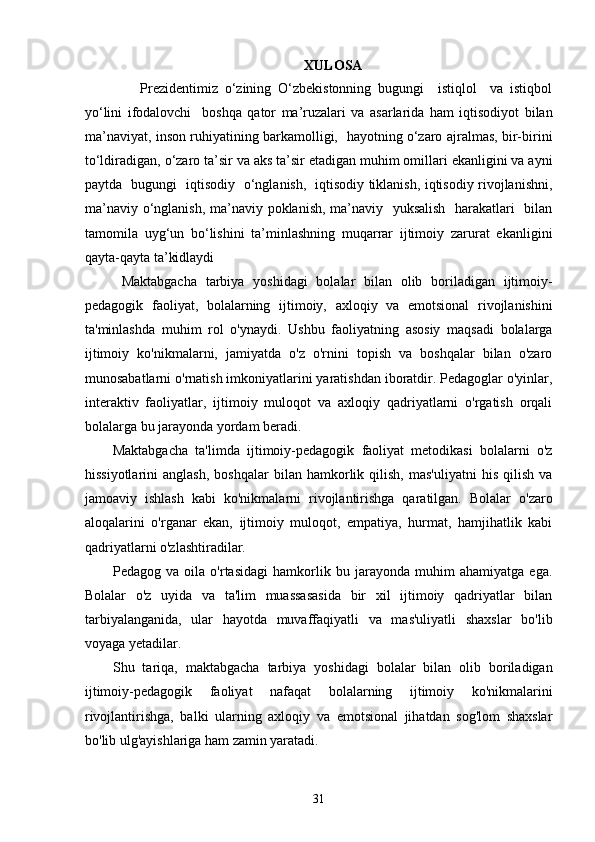 XULOSA

Prezidentimiz o‘zining O‘zbekistonning bugungi istiqlol va istiqbol yo‘lini ifodalovchi boshqa qator ma’ruzalari va asarlarida ham iqtisodiyot bilan ma’naviyat, inson ruhiyatining barkamolligi, hayotning o‘zaro ajralmas, bir-birini to‘ldiradigan, o‘zaro ta’sir va aks ta’sir etadigan muhim omillari ekanligini va ayni paytda bugungi iqtisodiy o‘nglanish, iqtisodiy tiklanish, iqtisodiy rivojlanishni, ma’naviy o‘nglanish, ma’naviy poklanish, ma’naviy yuksalish harakatlari bilan tamomila uyg‘un bo‘lishini ta’minlashning muqarrar ijtimoiy zarurat ekanligini qayta-qayta ta’kidlaydi

Maktabgacha tarbiya yoshidagi bolalar bilan olib boriladigan ijtimoiy-pedagogik faoliyat, bolalarning ijtimoiy, axloqiy va emotsional rivojlanishini ta'minlashda muhim rol o'ynaydi. Ushbu faoliyatning asosiy maqsadi bolalarga ijtimoiy ko'nikmalarni, jamiyatda o'z o'rnini topish va boshqalar bilan o'zaro munosabatlarni o'rnatish imkoniyatlarini yaratishdan iboratdir. Pedagoglar o'yinlar, interaktiv faoliyatlar, ijtimoiy muloqot va axloqiy qadriyatlarni o'rgatish orqali bolalarga bu jarayonda yordam beradi.

Maktabgacha ta'limda ijtimoiy-pedagogik faoliyat metodikasi bolalarni o'z hissiyotlarini anglash, boshqalar bilan hamkorlik qilish, mas'uliyatni his qilish va jamoaviy ishlash kabi ko'nikmalarni rivojlantirishga qaratilgan. Bolalar o'zaro aloqalarini o'rganar ekan, ijtimoiy muloqot, empatiya, hurmat, hamjihatlik kabi qadriyatlarni o'zlashtiradilar.

Pedagog va oila o'rtasidagi hamkorlik bu jarayonda muhim ahamiyatga ega. Bolalar o'z uyida va ta'lim muassasasida bir xil ijtimoiy qadriyatlar bilan tarbiyalanganida, ular hayotda muvaffaqiyatli va mas'uliyatli shaxslar bo'lib voyaga yetadilar.

Shu tariqa, maktabgacha tarbiya yoshidagi bolalar bilan olib boriladigan ijtimoiy-pedagogik faoliyat nafaqat bolalarning ijtimoiy ko'nikmalarini rivojlantirishga, balki ularning axloqiy va emotsional jihatdan sog'lom shaxslar bo'lib ulg'ayishlariga ham zamin yaratadi.

31